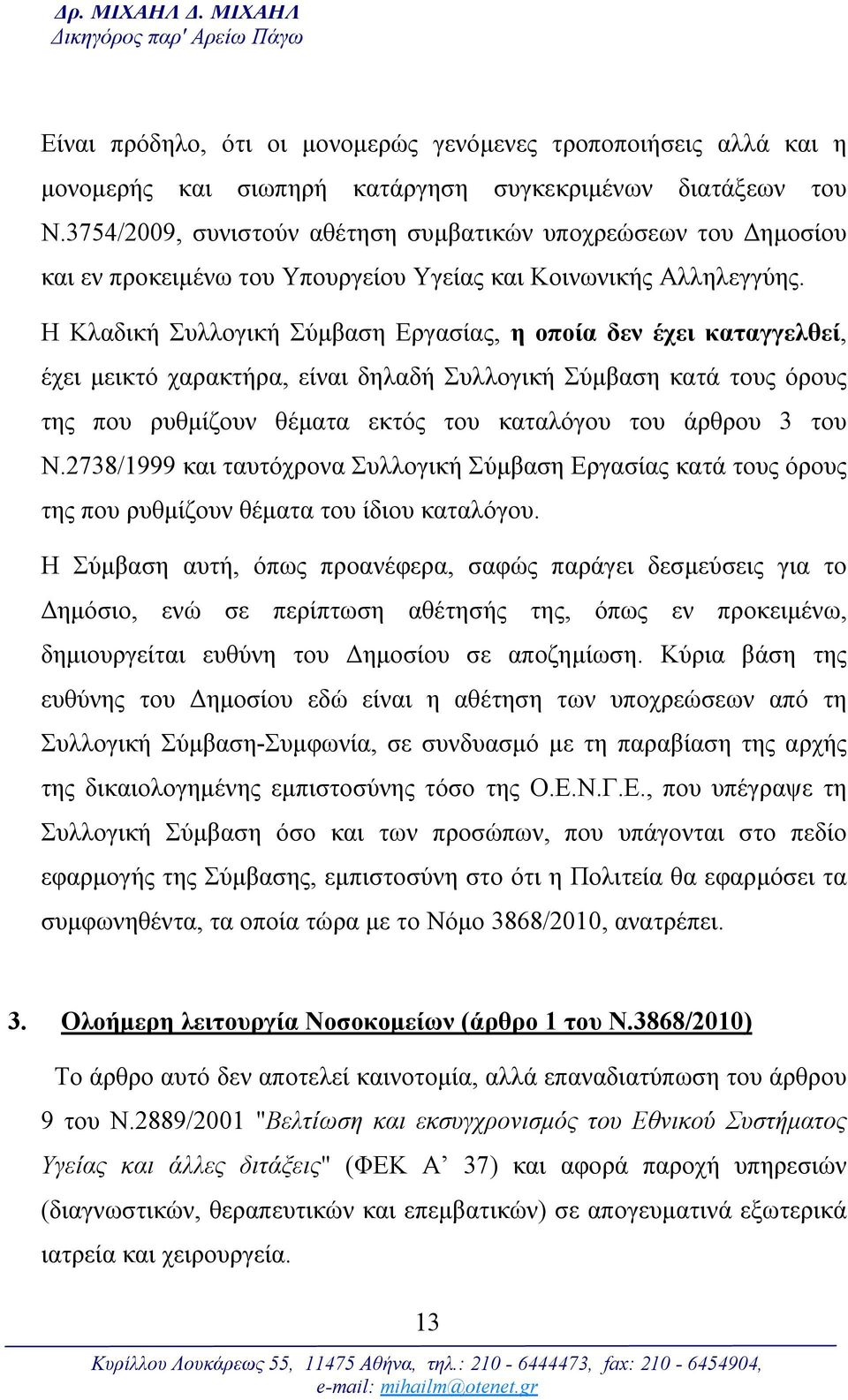 Δρ. ΜΙΧΑΗΛ Δ. ΜΙΧΑΗΛ
Δικηγόρος παρ' Αρείω Πάγω

Είναι πρόδηλο, ότι οι μονομερώς γενόμενες τροποποιήσεις αλλά και η μονομερής και σιωπηρή κατάργηση συγκεκριμένων διατάξεων του Ν.3754/2009, συνιστούν αθέτηση συμβατικών υποχρεώσεων του Δημοσίου και εν προκειμένω του Υπουργείου Υγείας και Κοινωνικής Αλληλεγγύης.

Η Κλαδική Συλλογική Σύμβαση Εργασίας, η οποία δεν έχει καταγγελθεί, έχει μεικτό χαρακτήρα, είναι δηλαδή Συλλογική Σύμβαση κατά τους όρους της που ρυθμίζουν θέματα εκτός του καταλόγου του άρθρου 3 του Ν.2738/1999 και ταυτόχρονα Συλλογική Σύμβαση Εργασίας κατά τους όρους της που ρυθμίζουν θέματα του ίδιου καταλόγου.

Η Σύμβαση αυτή, όπως προανέφερα, σαφώς παράγει δεσμεύσεις για το Δημόσιο, ενώ σε περίπτωση αθέτησής της, όπως εν προκειμένω, δημιουργείται ευθύνη του Δημοσίου σε αποζημίωση. Κύρια βάση της ευθύνης του Δημοσίου εδώ είναι η αθέτηση των υποχρεώσεων από τη Συλλογική Σύμβαση-Συμφωνία, σε συνδυασμό με τη παραβίαση της αρχής της δικαιολογημένης εμπιστοσύνης τόσο της Ο.Ε.Ν.Γ.Ε., που υπέγραψε τη Συλλογική Σύμβαση όσο και των προσώπων, που υπάγονται στο πεδίο εφαρμογής της Σύμβασης, εμπιστοσύνη στο ότι η Πολιτεία θα εφαρμόσει τα συμφωνηθέντα, τα οποία τώρα με το Νόμο 3868/2010, ανατρέπει.

3. Ολοήμερη λειτουργία Νοσοκομείων (άρθρο 1 του Ν.3868/2010)

Το άρθρο αυτό δεν αποτελεί καινοτομία, αλλά επαναδιατύπωση του άρθρου 9 του Ν.2889/2001 "Βελτίωση και εκσυγχρονισμός του Εθνικού Συστήματος Υγείας και άλλες διτάξεις" (ΦΕΚ Α’ 37) και αφορά παροχή υπηρεσιών (διαγνωστικών, θεραπευτικών και επεμβατικών) σε απογευματινά εξωτερικά ιατρεία και χειρουργεία.

13

Κυρίλλου Λουκάρεως 55, 11475 Αθήνα, τηλ.: 210 - 6444473, fax: 210 - 6454904, e-mail: mihailm@otenet.gr